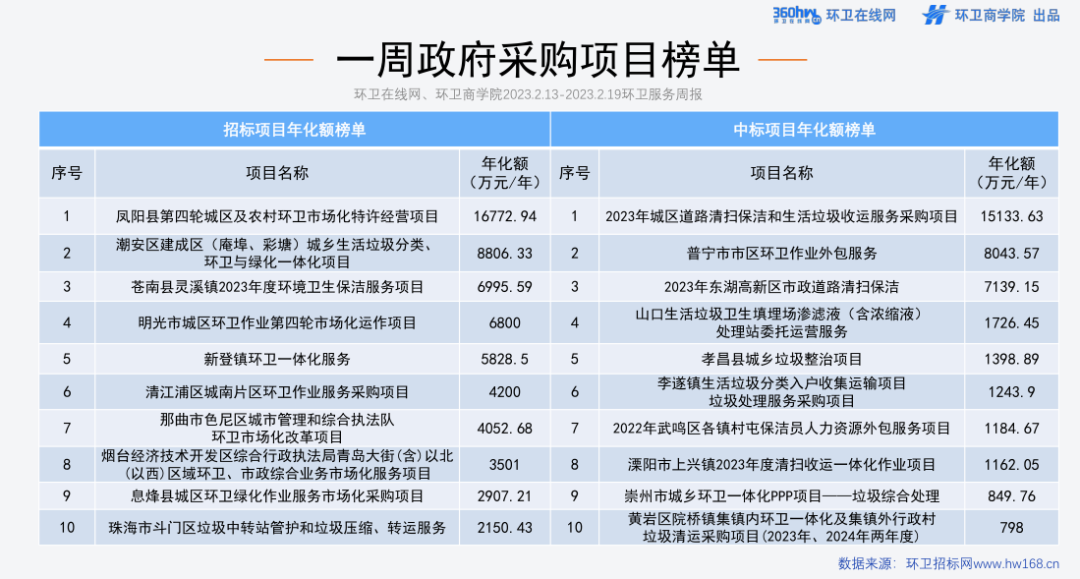 360hw 环卫在线网 环卫商学院 出品

一周政府采购项目榜单

环卫在线网、环卫商学院2023.2.13-2023.2.19环卫服务周报

招标项目年化额榜单

| 序号 | 项目名称 | 年化额（万元/年） |
|---|---|---|
| 1 | 凤阳县第四轮城区及农村环卫市场化特许经营项目 | 16772.94 |
| 2 | 潮安区建成区（庵埠、彩塘）城乡生活垃圾分类、环卫与绿化一体化项目 | 8806.33 |
| 3 | 苍南县灵溪镇2023年度环境卫生保洁服务项目 | 6995.59 |
| 4 | 明光市城区环卫作业第四轮市场化运作项目 | 6800 |
| 5 | 新登镇环卫一体化服务 | 5828.5 |
| 6 | 清江浦区城南片区环卫作业服务采购项目 | 4200 |
| 7 | 那曲市色尼区城市管理和综合执法队环卫市场化改革项目 | 4052.68 |
| 8 | 烟台经济技术开发区综合行政执法局青岛大街(含)以北(以西)区域环卫、市政综合业务市场化服务项目 | 3501 |
| 9 | 息烽县城区环卫绿化作业服务市场化采购项目 | 2907.21 |
| 10 | 珠海市斗门区垃圾中转站管护和垃圾压缩、转运服务 | 2150.43 |

中标项目年化额榜单

| 序号 | 项目名称 | 年化额（万元/年） |
|---|---|---|
| 1 | 2023年城区道路清扫保洁和生活垃圾收运服务采购项目 | 15133.63 |
| 2 | 普宁市市区环卫作业外包服务 | 8043.57 |
| 3 | 2023年东湖高新区市政道路清扫保洁 | 7139.15 |
| 4 | 山口生活垃圾卫生填埋场渗滤液（含浓缩液）处理站委托运营服务 | 1726.45 |
| 5 | 孝昌县城乡垃圾整治项目 | 1398.89 |
| 6 | 李遂镇生活垃圾分类入户收集运输项目垃圾处理服务采购项目 | 1243.9 |
| 7 | 2022年武鸣区各镇村屯保洁员人力资源外包服务项目 | 1184.67 |
| 8 | 溧阳市上兴镇2023年度清扫收运一体化作业项目 | 1162.05 |
| 9 | 崇州市城乡环卫一体化PPP项目——垃圾综合处理 | 849.76 |
| 10 | 黄岩区院桥镇集镇内环卫一体化及集镇外行政村垃圾清运采购项目(2023年、2024年两年度) | 798 |

数据来源：环卫招标网www.hw168.cn